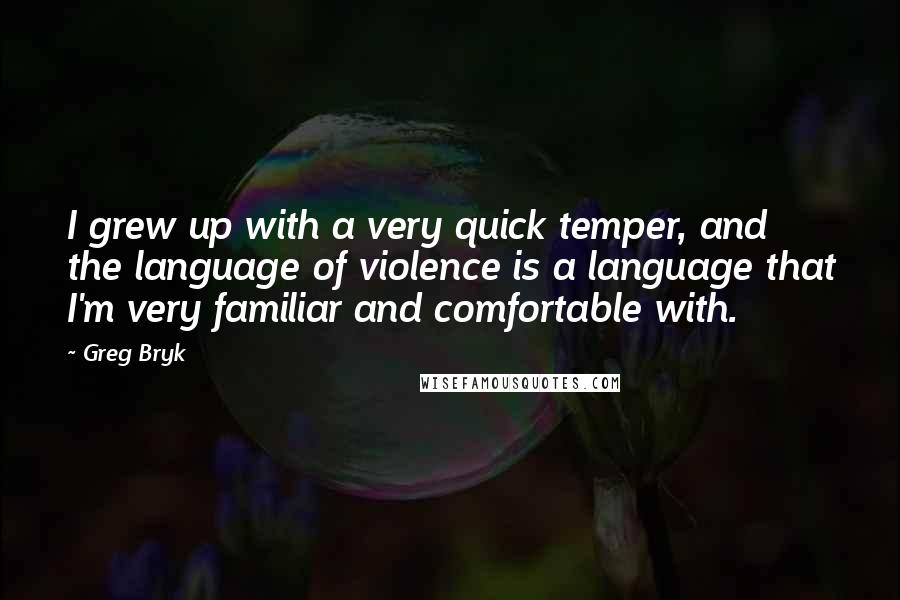 I grew up with a very quick temper, and the language of violence is a language that I'm very familiar and comfortable with.

~ Greg Bryk

WISEFAMOUSQUOTES.COM